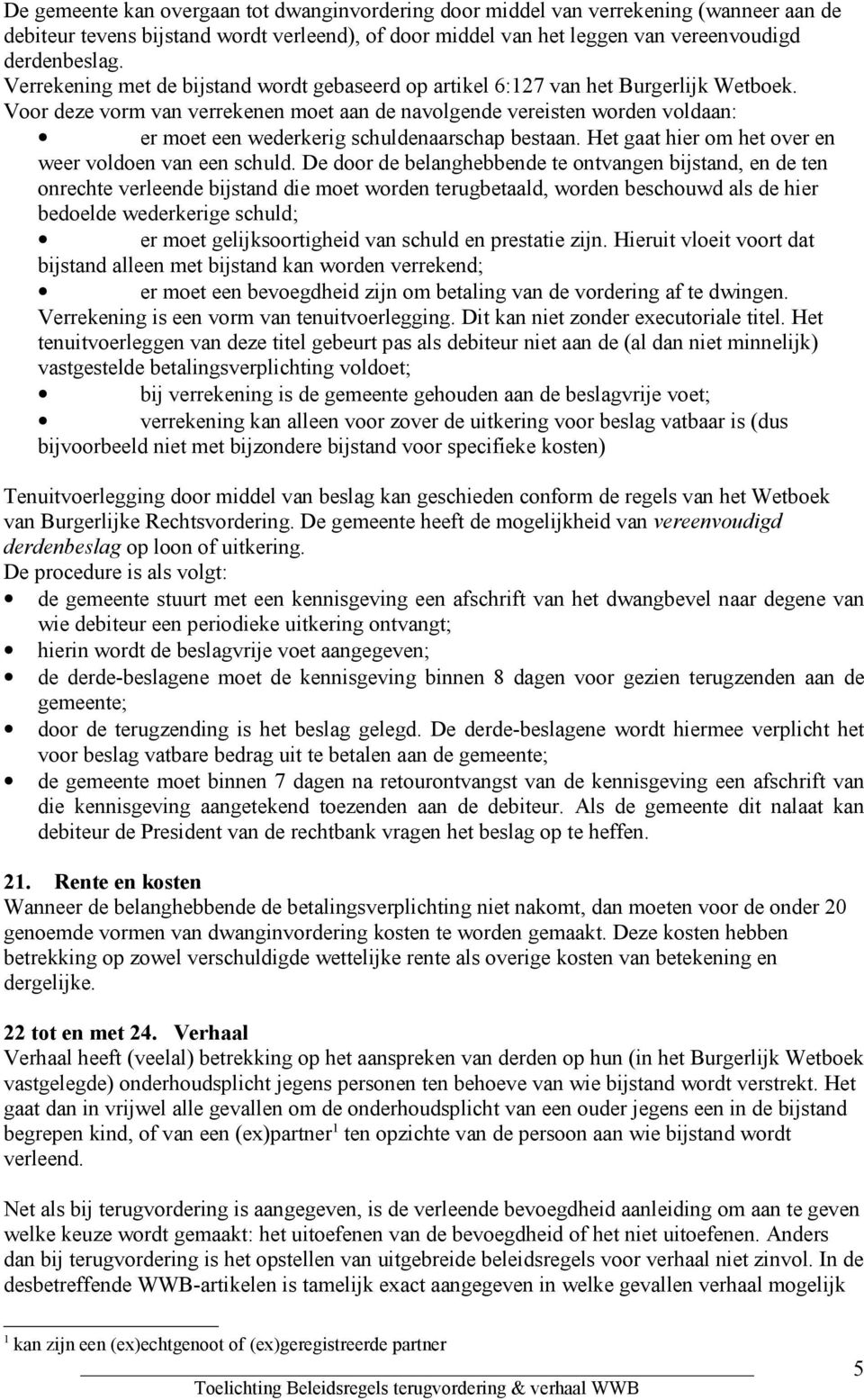 De gemeente kan overgaan tot dwanginvordering door middel van verrekening (wanneer aan de debiteur tevens bijstand wordt verleend), of door middel van het leggen van vereenvoudigd derdenbeslag.
Verrekening met de bijstand wordt gebaseerd op artikel 6:127 van het Burgerlijk Wetboek.
Voor deze vorm van verrekenen moet aan de navolgende vereisten worden voldaan:
• er moet een wederkerig schuldenaarschap bestaan. Het gaat hier om het over en weer voldoen van een schuld. De door de belanghebbende te ontvangen bijstand, en de ten onrechte verleende bijstand die moet worden terugbetaald, worden beschouwd als de hier bedoelde wederkerige schuld;
• er moet gelijksoortigheid van schuld en prestatie zijn. Hieruit vloeit voort dat bijstand alleen met bijstand kan worden verrekend;
• er moet een bevoegdheid zijn om betaling van de vordering af te dwingen. Verrekening is een vorm van tenuitvoerlegging. Dit kan niet zonder executoriale titel. Het tenuitvoerleggen van deze titel gebeurt pas als debiteur niet aan de (al dan niet minnelijk) vastgestelde betalingsverplichting voldoet;
• bij verrekening is de gemeente gehouden aan de beslagvrije voet;
• verrekening kan alleen voor zover de uitkering voor beslag vatbaar is (dus bijvoorbeeld niet met bijzondere bijstand voor specifieke kosten)

Tenuitvoerlegging door middel van beslag kan geschieden conform de regels van het Wetboek van Burgerlijke Rechtsvordering. De gemeente heeft de mogelijkheid van vereenvoudigd derdenbeslag op loon of uitkering.
De procedure is als volgt:
• de gemeente stuurt met een kennisgeving een afschrift van het dwangbevel naar degene van wie debiteur een periodieke uitkering ontvangt;
• hierin wordt de beslagvrije voet aangegeven;
• de derde-beslagene moet de kennisgeving binnen 8 dagen voor gezien terugzenden aan de gemeente;
• door de terugzending is het beslag gelegd. De derde-beslagene wordt hiermee verplicht het voor beslag vatbare bedrag uit te betalen aan de gemeente;
• de gemeente moet binnen 7 dagen na retourontvangst van de kennisgeving een afschrift van die kennisgeving aangetekend toezenden aan de debiteur. Als de gemeente dit nalaat kan debiteur de President van de rechtbank vragen het beslag op te heffen.

21. Rente en kosten
Wanneer de belanghebbende de betalingsverplichting niet nakomt, dan moeten voor de onder 20 genoemde vormen van dwanginvordering kosten te worden gemaakt. Deze kosten hebben betrekking op zowel verschuldigde wettelijke rente als overige kosten van betekening en dergelijke.

22 tot en met 24. Verhaal
Verhaal heeft (veelal) betrekking op het aanspreken van derden op hun (in het Burgerlijk Wetboek vastgelegde) onderhoudsplicht jegens personen ten behoeve van wie bijstand wordt verstrekt. Het gaat dan in vrijwel alle gevallen om de onderhoudsplicht van een ouder jegens een in de bijstand begrepen kind, of van een (ex)partner$^1$ ten opzichte van de persoon aan wie bijstand wordt verleend.

Net als bij terugvordering is aangegeven, is de verleende bevoegdheid aanleiding om aan te geven welke keuze wordt gemaakt: het uitoefenen van de bevoegdheid of het niet uitoefenen. Anders dan bij terugvordering is het opstellen van uitgebreide beleidsregels voor verhaal niet zinvol. In de desbetreffende WWB-artikelen is tamelijk exact aangegeven in welke gevallen verhaal mogelijk

$^1$ kan zijn een (ex)echtgenoot of (ex)geregistreerde partner

Toelichting Beleidsregels terugvordering & verhaal WWB
5